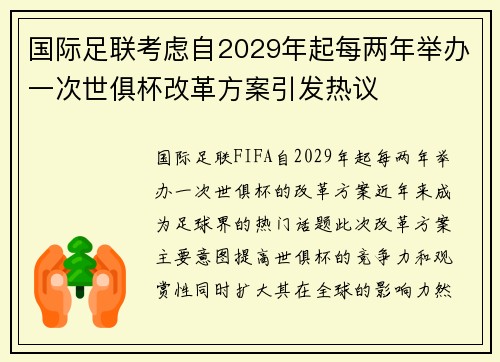 国际足联考虑自2029年起每两年举办一次世俱杯改革方案引发热议

国际足联FIFA自2029年起每两年举办一次世俱杯的改革方案近年来成为足球界的热门话题此次改革方案主要意图提高世俱杯的竞争力和观赏性同时扩大其在全球的影响力然